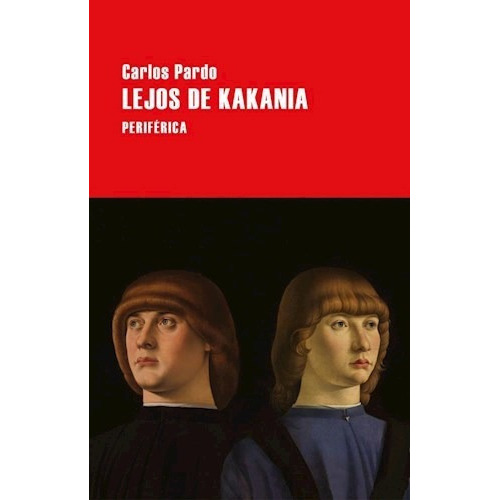 Carlos Pardo
LEJOS DE KAKANIA
PERIFÉRICA